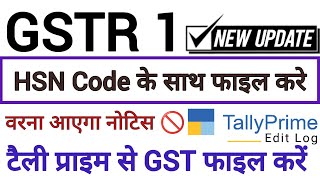 GSTR 1

NEW UPDATE

HSN Code के साथ फाइल करे

वरना आएगा नोटिस

TallyPrime
Edit Log

टैली प्राइम से GST फाइल करें